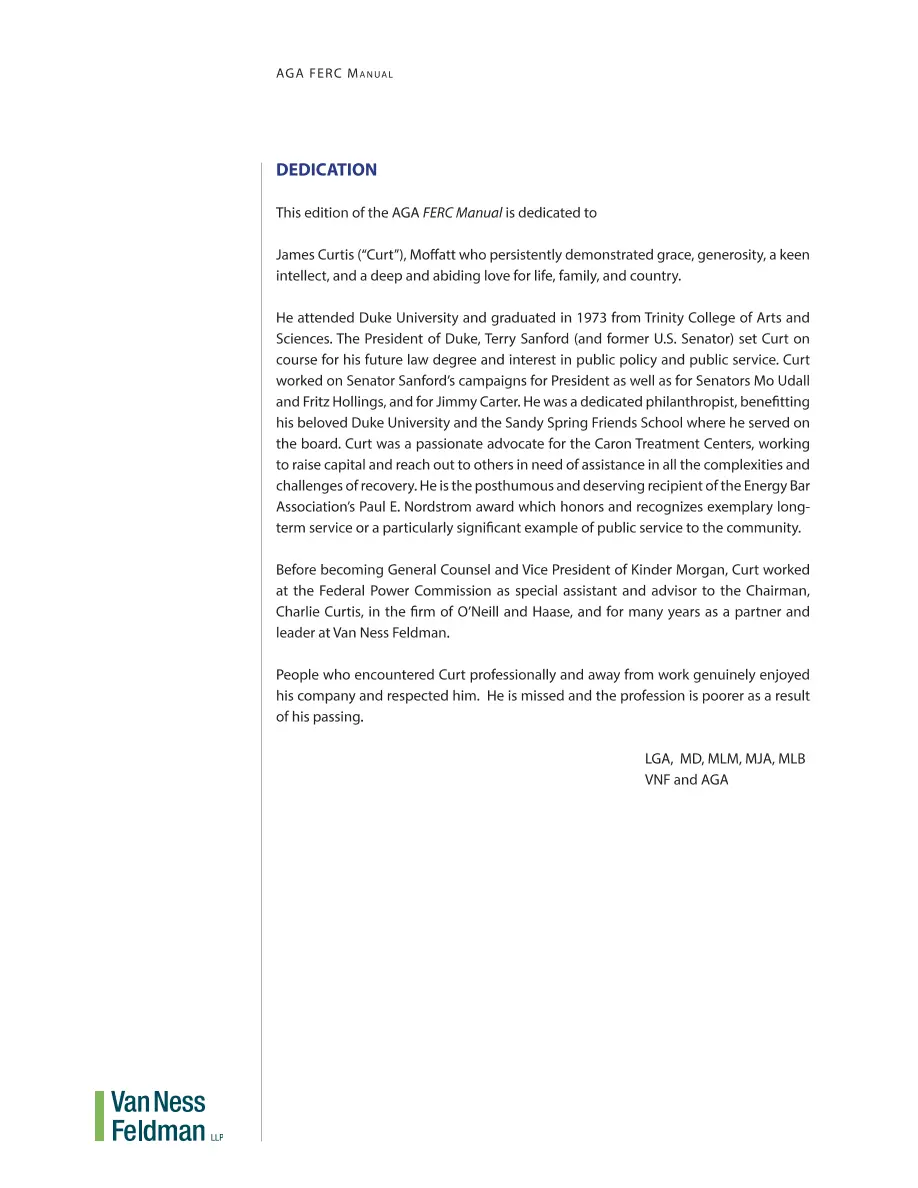 AGA FERC Manual

DEDICATION

This edition of the AGA FERC Manual is dedicated to

James Curtis ("Curt"), Moffatt who persistently demonstrated grace, generosity, a keen intellect, and a deep and abiding love for life, family, and country.

He attended Duke University and graduated in 1973 from Trinity College of Arts and Sciences. The President of Duke, Terry Sanford (and former U.S. Senator) set Curt on course for his future law degree and interest in public policy and public service. Curt worked on Senator Sanford's campaigns for President as well as for Senators Mo Udall and Fritz Hollings, and for Jimmy Carter. He was a dedicated philanthropist, benefitting his beloved Duke University and the Sandy Spring Friends School where he served on the board. Curt was a passionate advocate for the Caron Treatment Centers, working to raise capital and reach out to others in need of assistance in all the complexities and challenges of recovery. He is the posthumous and deserving recipient of the Energy Bar Association's Paul E. Nordstrom award which honors and recognizes exemplary long-term service or a particularly significant example of public service to the community.

Before becoming General Counsel and Vice President of Kinder Morgan, Curt worked at the Federal Power Commission as special assistant and advisor to the Chairman, Charlie Curtis, in the firm of O'Neill and Haase, and for many years as a partner and leader at Van Ness Feldman.

People who encountered Curt professionally and away from work genuinely enjoyed his company and respected him. He is missed and the profession is poorer as a result of his passing.

LGA, MD, MLM, MJA, MLB
VNF and AGA

Van Ness
Feldman LLP